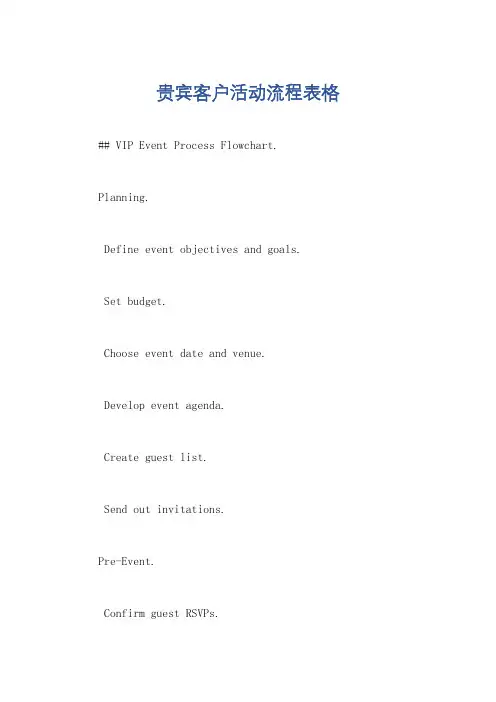 贵宾客户活动流程表格

## VIP Event Process Flowchart.

Planning.

Define event objectives and goals.

Set budget.

Choose event date and venue.

Develop event agenda.

Create guest list.

Send out invitations.

Pre-Event.

Confirm guest RSVPs.